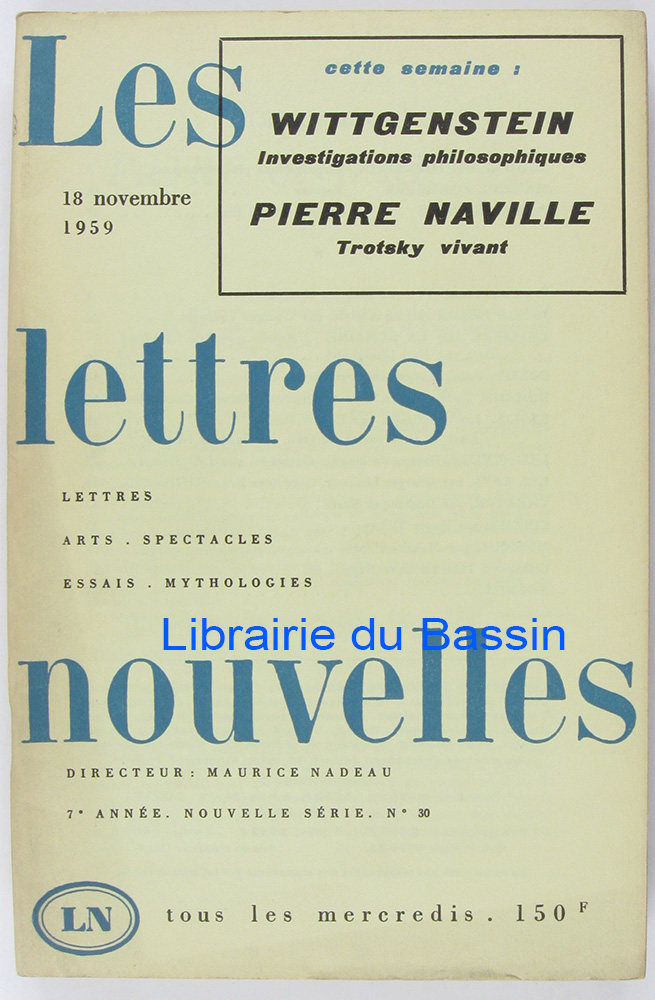 Les

cette semaine :
WITTGENSTEIN
Investigations philosophiques
PIERRE NAVILLE
Trotsky vivant

18 novembre
1959

lettres

LETTRES
ARTS . SPECTACLES
ESSAIS . MYTHOLOGIES

nouvelles

DIRECTEUR : MAURICE NADEAU
7e ANNÉE. NOUVELLE SÉRIE. N° 30

LN
tous les mercredis . 150 F

Librairie du Bassin